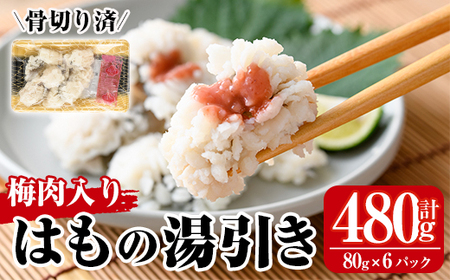 \骨切り済/

梅肉入り

はもの湯引き

計480g

80g×6パック